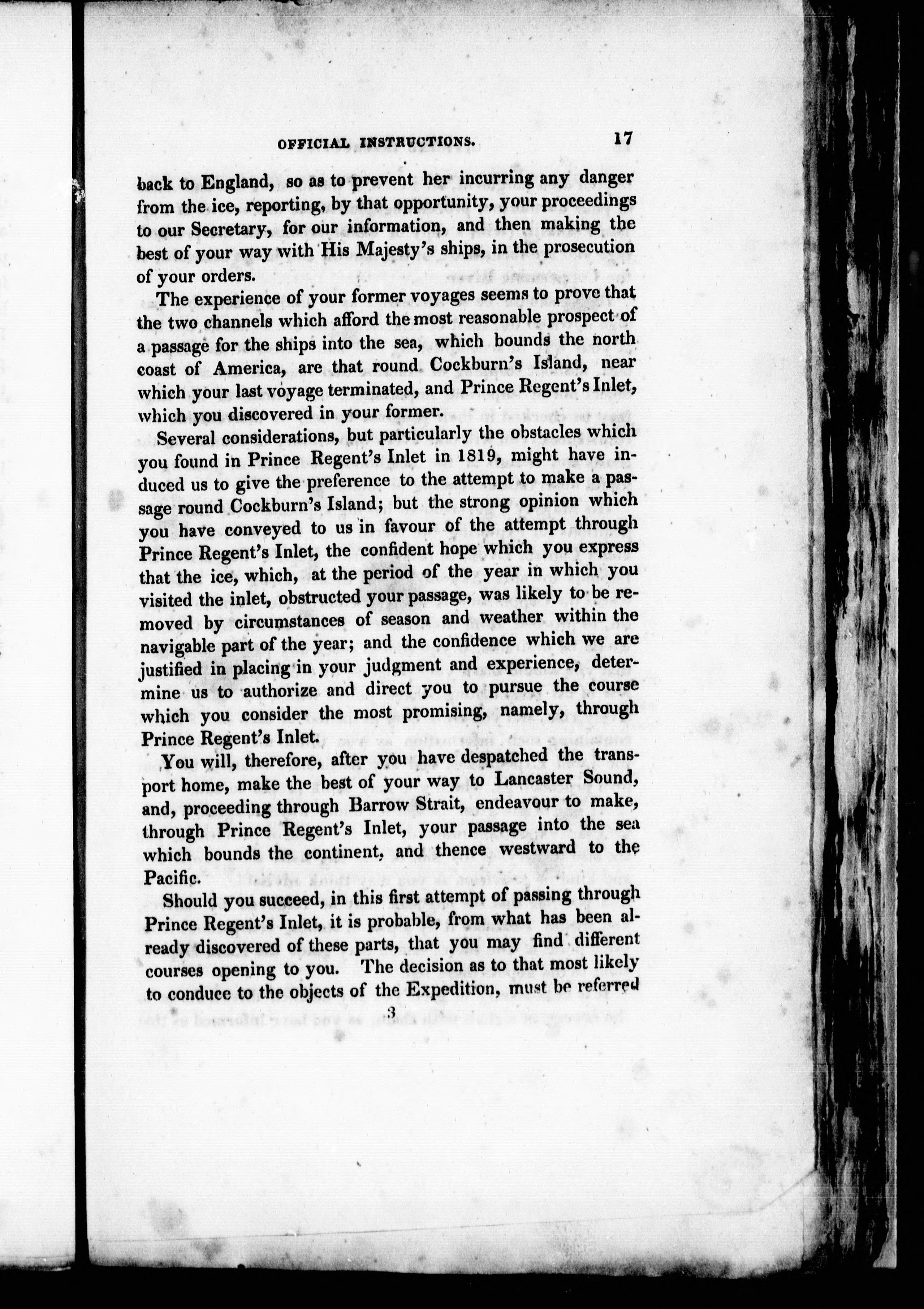 OFFICIAL INSTRUCTIONS. 17

back to England, so as to prevent her incurring any danger from the ice, reporting, by that opportunity, your proceedings to our Secretary, for our information, and then making the best of your way with His Majesty's ships, in the prosecution of your orders.

The experience of your former voyages seems to prove that the two channels which afford the most reasonable prospect of a passage for the ships into the sea, which bounds the north coast of America, are that round Cockburn's Island, near which your last voyage terminated, and Prince Regent's Inlet, which you discovered in your former.

Several considerations, but particularly the obstacles which you found in Prince Regent's Inlet in 1819, might have induced us to give the preference to the attempt to make a passage round Cockburn's Island; but the strong opinion which you have conveyed to us in favour of the attempt through Prince Regent's Inlet, the confident hope which you express that the ice, which, at the period of the year in which you visited the inlet, obstructed your passage, was likely to be removed by circumstances of season and weather within the navigable part of the year; and the confidence which we are justified in placing in your judgment and experience, determine us to authorize and direct you to pursue the course which you consider the most promising, namely, through Prince Regent's Inlet.

You will, therefore, after you have despatched the transport home, make the best of your way to Lancaster Sound, and, proceeding through Barrow Strait, endeavour to make, through Prince Regent's Inlet, your passage into the sea which bounds the continent, and thence westward to the Pacific.

Should you succeed, in this first attempt of passing through Prince Regent's Inlet, it is probable, from what has been already discovered of these parts, that you may find different courses opening to you. The decision as to that most likely to conduce to the objects of the Expedition, must be referred

3